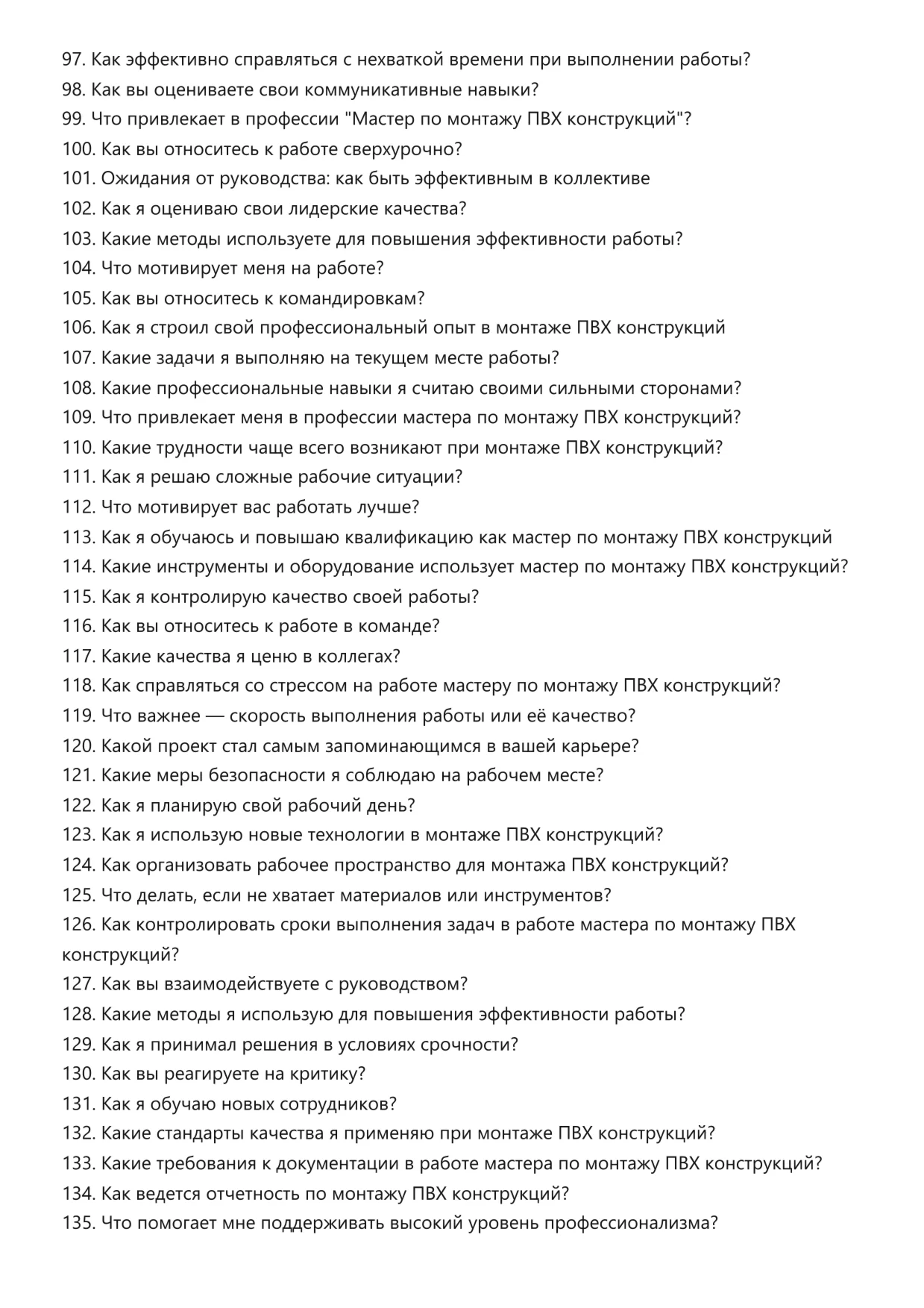 97. Как эффективно справляться с нехваткой времени при выполнении работы?
98. Как вы оцениваете свои коммуникативные навыки?
99. Что привлекает в профессии "Мастер по монтажу ПВХ конструкций"?
100. Как вы относитесь к работе сверхурочно?
101. Ожидания от руководства: как быть эффективным в коллективе
102. Как я оцениваю свои лидерские качества?
103. Какие методы используете для повышения эффективности работы?
104. Что мотивирует меня на работе?
105. Как вы относитесь к командировкам?
106. Как я строил свой профессиональный опыт в монтаже ПВХ конструкций
107. Какие задачи я выполняю на текущем месте работы?
108. Какие профессиональные навыки я считаю своими сильными сторонами?
109. Что привлекает меня в профессии мастера по монтажу ПВХ конструкций?
110. Какие трудности чаще всего возникают при монтаже ПВХ конструкций?
111. Как я решаю сложные рабочие ситуации?
112. Что мотивирует вас работать лучше?
113. Как я обучаюсь и повышаю квалификацию как мастер по монтажу ПВХ конструкций
114. Какие инструменты и оборудование использует мастер по монтажу ПВХ конструкций?
115. Как я контролирую качество своей работы?
116. Как вы относитесь к работе в команде?
117. Какие качества я ценю в коллегах?
118. Как справляться со стрессом на работе мастеру по монтажу ПВХ конструкций?
119. Что важнее — скорость выполнения работы или её качество?
120. Какой проект стал самым запоминающимся в вашей карьере?
121. Какие меры безопасности я соблюдаю на рабочем месте?
122. Как я планирую свой рабочий день?
123. Как я использую новые технологии в монтаже ПВХ конструкций?
124. Как организовать рабочее пространство для монтажа ПВХ конструкций?
125. Что делать, если не хватает материалов или инструментов?
126. Как контролировать сроки выполнения задач в работе мастера по монтажу ПВХ конструкций?
127. Как вы взаимодействуете с руководством?
128. Какие методы я использую для повышения эффективности работы?
129. Как я принимал решения в условиях срочности?
130. Как вы реагируете на критику?
131. Как я обучаю новых сотрудников?
132. Какие стандарты качества я применяю при монтаже ПВХ конструкций?
133. Какие требования к документации в работе мастера по монтажу ПВХ конструкций?
134. Как ведется отчетность по монтажу ПВХ конструкций?
135. Что помогает мне поддерживать высокий уровень профессионализма?